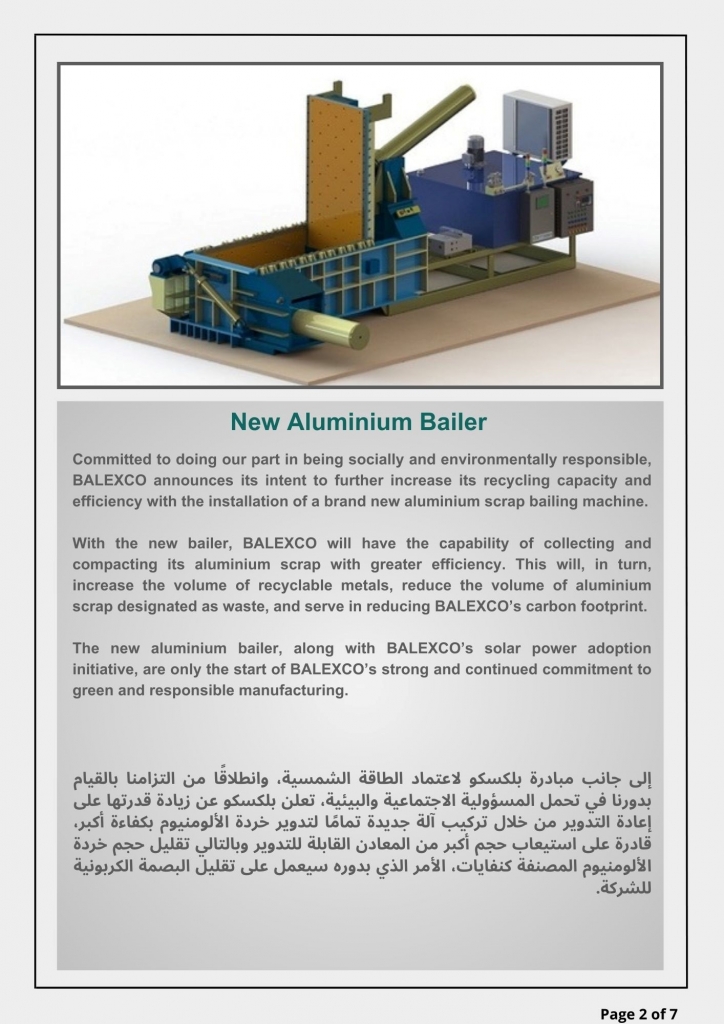 New Aluminium Bailer

Committed to doing our part in being socially and environmentally responsible, BALEXCO announces its intent to further increase its recycling capacity and efficiency with the installation of a brand new aluminium scrap bailing machine.

With the new bailer, BALEXCO will have the capability of collecting and compacting its aluminium scrap with greater efficiency. This will, in turn, increase the volume of recyclable metals, reduce the volume of aluminium scrap designated as waste, and serve in reducing BALEXCO's carbon footprint.

The new aluminium bailer, along with BALEXCO's solar power adoption initiative, are only the start of BALEXCO's strong and continued commitment to green and responsible manufacturing.

إلى جانب مبادرة بلكسكو لاعتماد الطاقة الشمسية، وانطلاقًا من التزامنا بالقيام بدورنا في تحمل المسؤولية الاجتماعية والبيئية، تعلن بلكسكو عن زيادة قدرتها على إعادة التدوير من خلال تركيب آلة جديدة تمامًا لتدوير خردة الألومنيوم بكفاءة أكبر، قادرة على استيعاب حجم أكبر من المعادن القابلة للتدوير وبالتالي تقليل حجم خردة الألومنيوم المصنفة كنفايات، الأمر الذي بدوره سيعمل على تقليل البصمة الكربونية للشركة.

Page 2 of 7